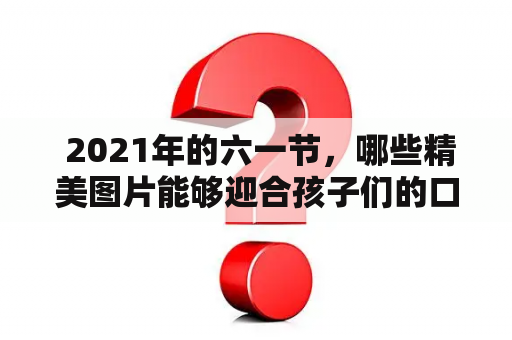 2021年的六一节，哪些精美图片能够迎合孩子们的口